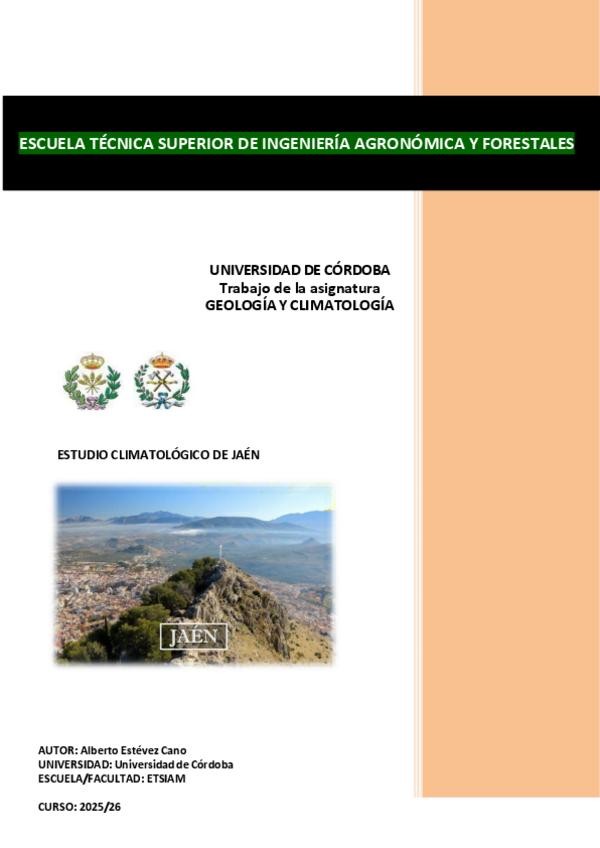 ESCUELA TÉCNICA SUPERIOR DE INGENIERÍA AGRONÓMICA Y FORESTALES

UNIVERSIDAD DE CÓRDOBA
Trabajo de la asignatura
GEOLOGÍA Y CLIMATOLOGÍA

ESTUDIO CLIMATOLÓGICO DE JAÉN

JAÉN

AUTOR: Alberto Estévez Cano
UNIVERSIDAD: Universidad de Córdoba
ESCUELA/FACULTAD: ETSIAM

CURSO: 2025/26